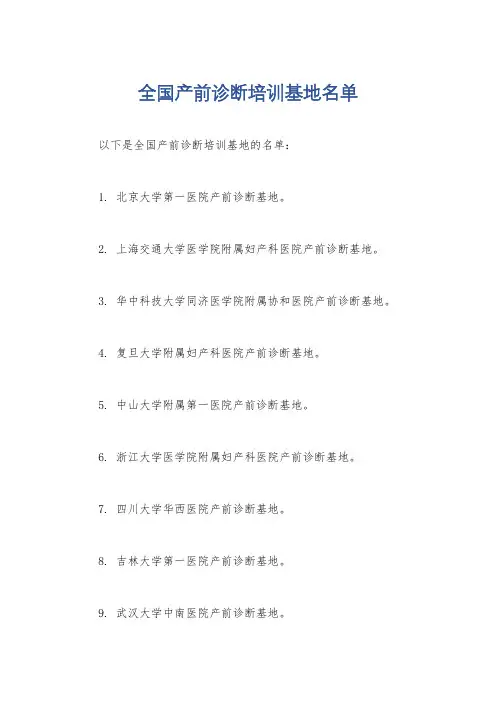 全国产前诊断培训基地名单

以下是全国产前诊断培训基地的名单：

1. 北京大学第一医院产前诊断基地。

2. 上海交通大学医学院附属妇产科医院产前诊断基地。

3. 华中科技大学同济医学院附属协和医院产前诊断基地。

4. 复旦大学附属妇产科医院产前诊断基地。

5. 中山大学附属第一医院产前诊断基地。

6. 浙江大学医学院附属妇产科医院产前诊断基地。

7. 四川大学华西医院产前诊断基地。

8. 吉林大学第一医院产前诊断基地。

9. 武汉大学中南医院产前诊断基地。